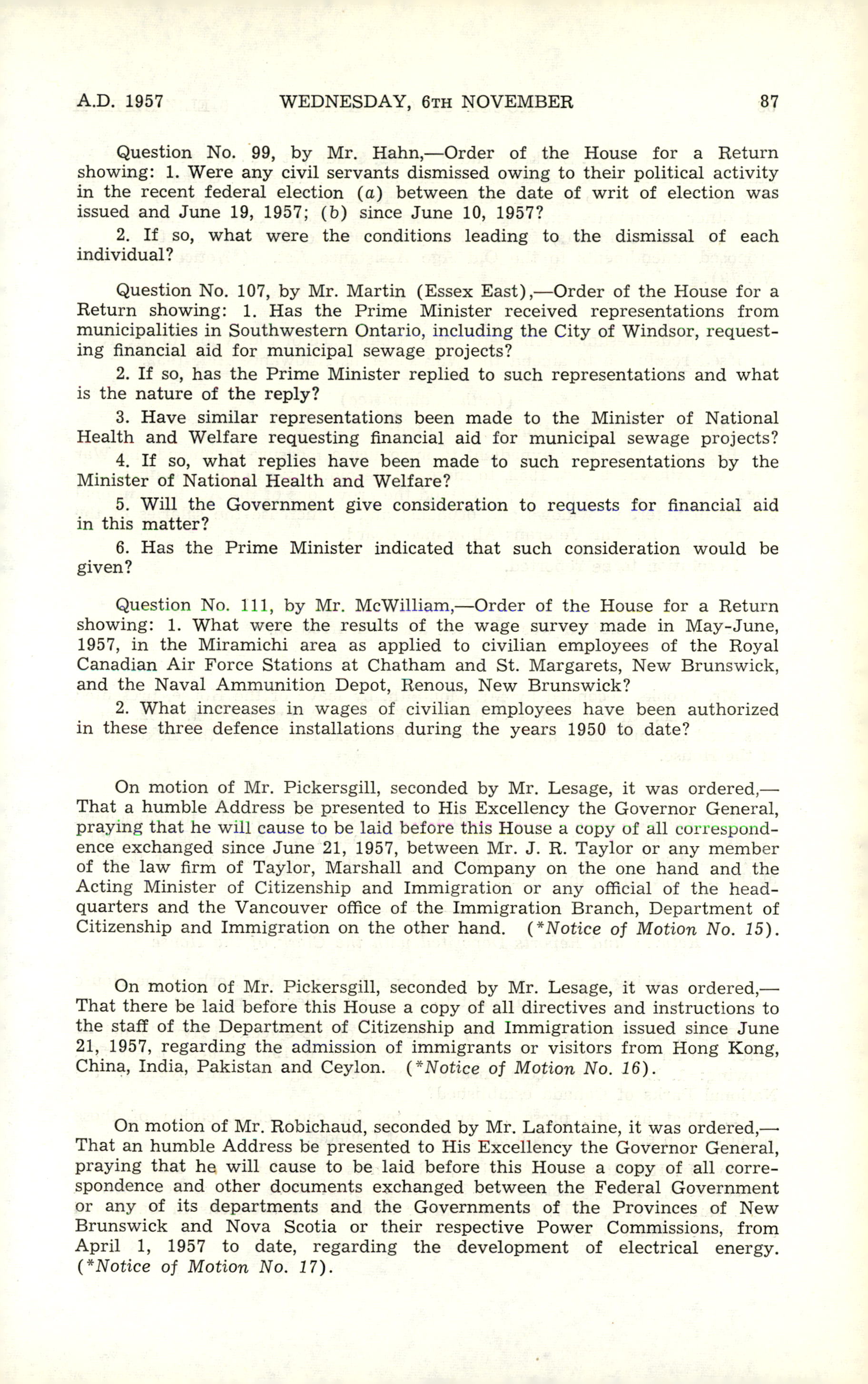 A.D. 1957 WEDNESDAY, 6TH NOVEMBER 87

Question No. 99, by Mr. Hahn,—Order of the House for a Return showing: 1. Were any civil servants dismissed owing to their political activity in the recent federal election (a) between the date of writ of election was issued and June 19, 1957; (b) since June 10, 1957?

2. If so, what were the conditions leading to the dismissal of each individual?

Question No. 107, by Mr. Martin (Essex East),—Order of the House for a Return showing: 1. Has the Prime Minister received representations from municipalities in Southwestern Ontario, including the City of Windsor, requesting financial aid for municipal sewage projects?

2. If so, has the Prime Minister replied to such representations and what is the nature of the reply?

3. Have similar representations been made to the Minister of National Health and Welfare requesting financial aid for municipal sewage projects?

4. If so, what replies have been made to such representations by the Minister of National Health and Welfare?

5. Will the Government give consideration to requests for financial aid in this matter?

6. Has the Prime Minister indicated that such consideration would be given?

Question No. 111, by Mr. McWilliam,—Order of the House for a Return showing: 1. What were the results of the wage survey made in May-June, 1957, in the Miramichi area as applied to civilian employees of the Royal Canadian Air Force Stations at Chatham and St. Margarets, New Brunswick, and the Naval Ammunition Depot, Renous, New Brunswick?

2. What increases in wages of civilian employees have been authorized in these three defence installations during the years 1950 to date?

On motion of Mr. Pickersgill, seconded by Mr. Lesage, it was ordered,—That a humble Address be presented to His Excellency the Governor General, praying that he will cause to be laid before this House a copy of all correspondence exchanged since June 21, 1957, between Mr. J. R. Taylor or any member of the law firm of Taylor, Marshall and Company on the one hand and the Acting Minister of Citizenship and Immigration or any official of the headquarters and the Vancouver office of the Immigration Branch, Department of Citizenship and Immigration on the other hand. (*Notice of Motion No. 15).

On motion of Mr. Pickersgill, seconded by Mr. Lesage, it was ordered,—That there be laid before this House a copy of all directives and instructions to the staff of the Department of Citizenship and Immigration issued since June 21, 1957, regarding the admission of immigrants or visitors from Hong Kong, China, India, Pakistan and Ceylon. (*Notice of Motion No. 16).

On motion of Mr. Robichaud, seconded by Mr. Lafontaine, it was ordered,—That an humble Address be presented to His Excellency the Governor General, praying that he will cause to be laid before this House a copy of all correspondence and other documents exchanged between the Federal Government or any of its departments and the Governments of the Provinces of New Brunswick and Nova Scotia or their respective Power Commissions, from April 1, 1957 to date, regarding the development of electrical energy. (*Notice of Motion No. 17).